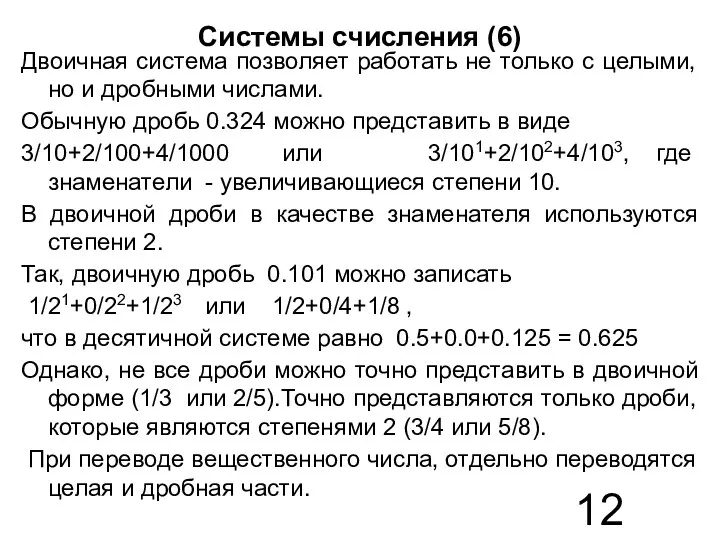 Системы счисления (6)

Двоичная система позволяет работать не только с целыми, но и дробными числами.

Обычную дробь 0.324 можно представить в виде

3/10+2/100+4/1000 или $3/10^1+2/10^2+4/10^3$, где знаменатели - увеличивающиеся степени 10.

В двоичной дроби в качестве знаменателя используются степени 2.

Так, двоичную дробь 0.101 можно записать

$1/2^1+0/2^2+1/2^3$ или 1/2+0/4+1/8 ,

что в десятичной системе равно 0.5+0.0+0.125 = 0.625

Однако, не все дроби можно точно представить в двоичной форме (1/3 или 2/5).Точно представляются только дроби, которые являются степенями 2 (3/4 или 5/8).

При переводе вещественного числа, отдельно переводятся целая и дробная части.

12